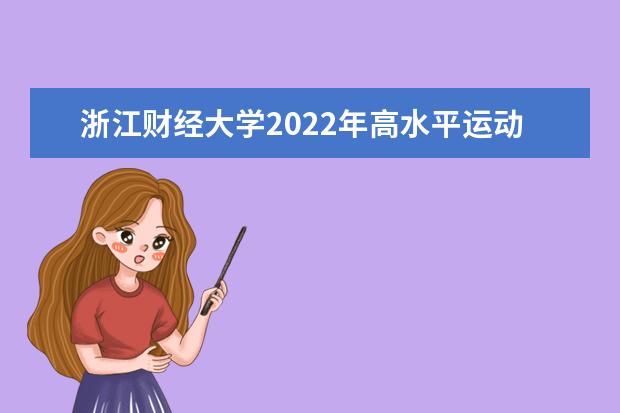 浙江财经大学2022年高水平运动